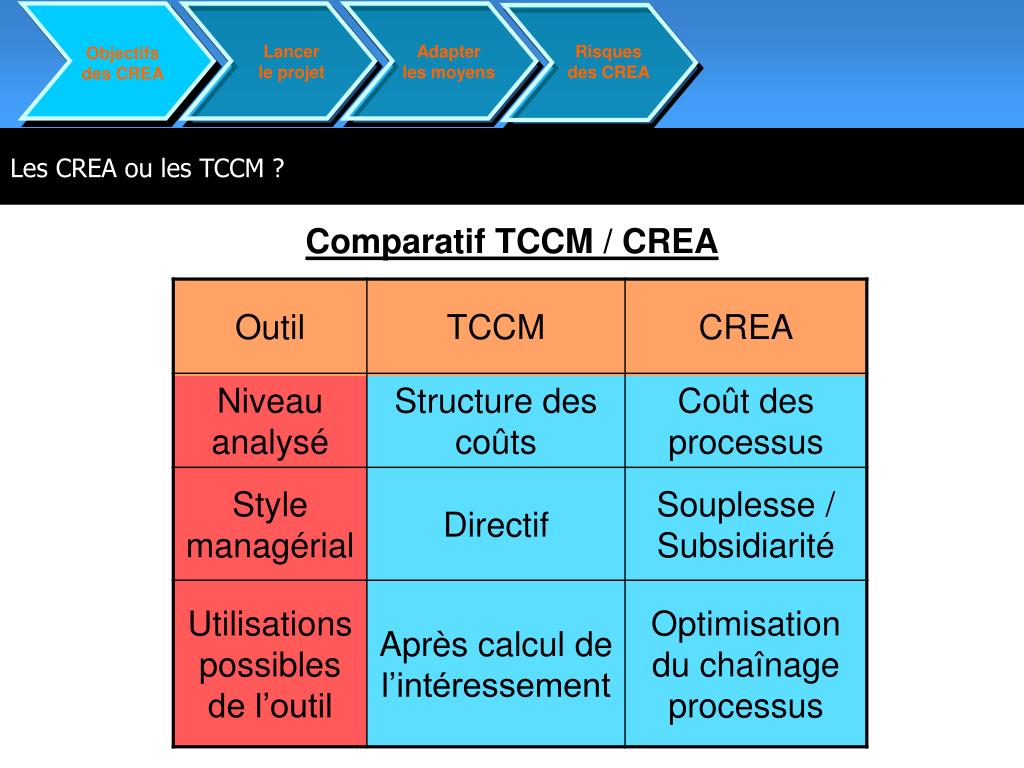 Objectifs des CREA

Lancer le projet

Adapter les moyens

Risques des CREA

Les CREA ou les TCCM ?

Comparatif TCCM / CREA

| Outil | TCCM | CREA |
|---|---|---|
| Niveau analysé | Structure des coûts | Coût des processus |
| Style managérial | Directif | Souplesse / Subsidiarité |
| Utilisations possibles de l’outil | Après calcul de l’intéressement | Optimisation du chaînage processus |